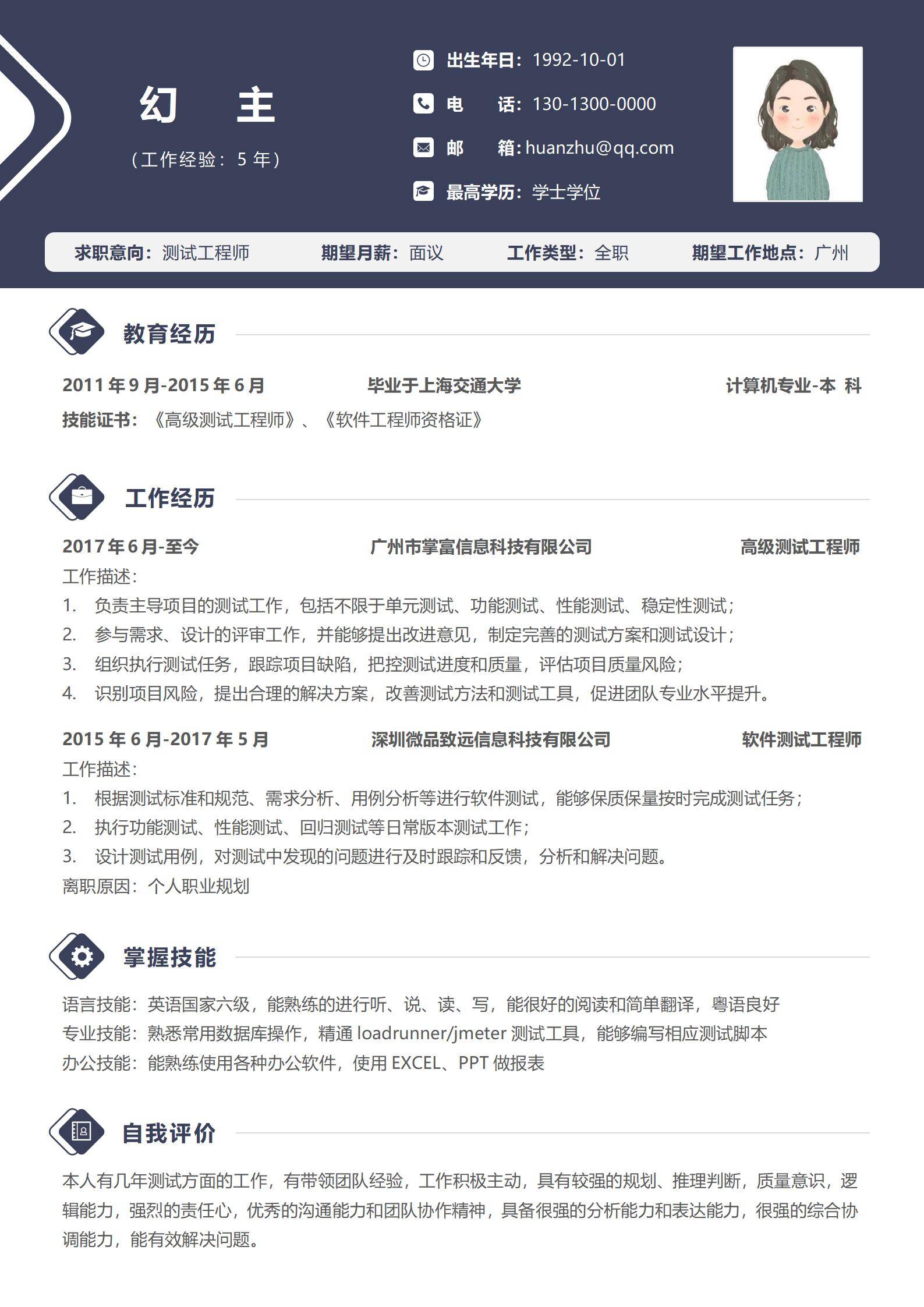 幻　主

（工作经验：5 年）

出生年日：1992-10-01

电　　话：130-1300-0000

邮　　箱：huanzhu@qq.com

最高学历：学士学位

求职意向：测试工程师　　期望月薪：面议　　工作类型：全职　　期望工作地点：广州

教育经历

2011 年 9 月-2015 年 6 月　　毕业于上海交通大学　　计算机专业-本 科

技能证书：《高级测试工程师》、《软件工程师资格证》

工作经历

2017 年 6 月-至今　　广州市掌富信息科技有限公司　　高级测试工程师

工作描述：

1. 负责主导项目的测试工作，包括不限于单元测试、功能测试、性能测试、稳定性测试；
2. 参与需求、设计的评审工作，并能够提出改进意见，制定完善的测试方案和测试设计；
3. 组织执行测试任务，跟踪项目缺陷，把控测试进度和质量，评估项目质量风险；
4. 识别项目风险，提出合理的解决方案，改善测试方法和测试工具，促进团队专业水平提升。

2015 年 6 月-2017 年 5 月　　深圳微品致远信息科技有限公司　　软件测试工程师

工作描述：

1. 根据测试标准和规范、需求分析、用例分析等进行软件测试，能够保质保量按时完成测试任务；
2. 执行功能测试、性能测试、回归测试等日常版本测试工作；
3. 设计测试用例，对测试中发现的问题进行及时跟踪和反馈，分析和解决问题。

离职原因：个人职业规划

掌握技能

语言技能：英语国家六级，能熟练的进行听、说、读、写，能很好的阅读和简单翻译，粤语良好

专业技能：熟悉常用数据库操作，精通 loadrunner/jmeter 测试工具，能够编写相应测试脚本

办公技能：能熟练使用各种办公软件，使用 EXCEL、PPT 做报表

自我评价

本人有几年测试方面的工作，有带领团队经验，工作积极主动，具有较强的规划、推理判断，质量意识，逻辑能力，强烈的责任心，优秀的沟通能力和团队协作精神，具备很强的分析能力和表达能力，很强的综合协调能力，能有效解决问题。